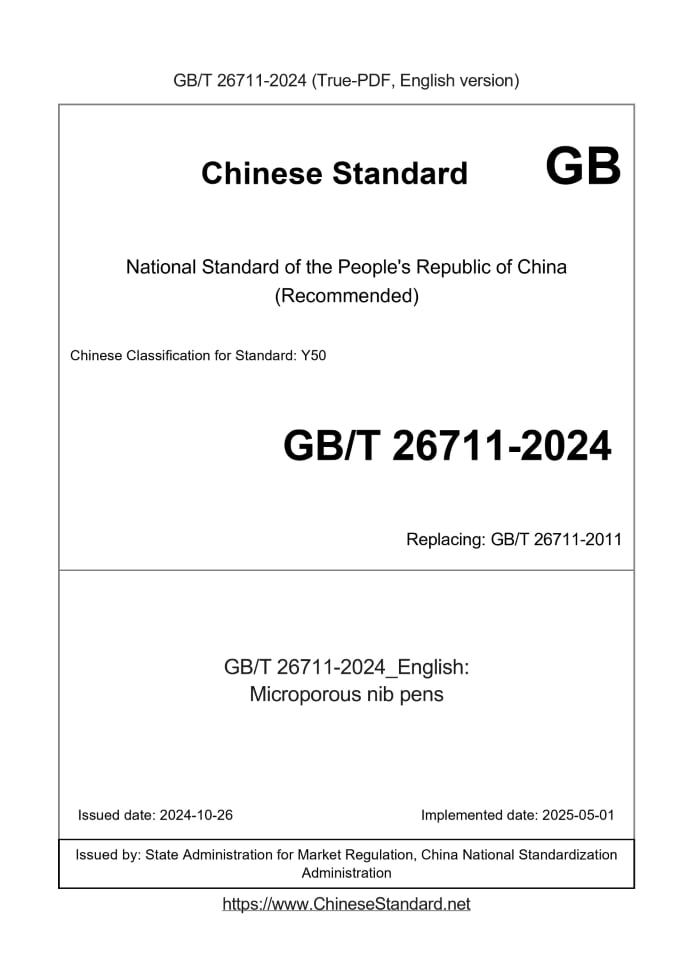 GB/T 26711-2024 (True-PDF, English version)

Chinese Standard GB

National Standard of the People's Republic of China (Recommended)

Chinese Classification for Standard: Y50

GB/T 26711-2024

Replacing: GB/T 26711-2011

GB/T 26711-2024_English: Microporous nib pens

Issued date: 2024-10-26

Implemented date: 2025-05-01

Issued by: State Administration for Market Regulation, China National Standardization Administration

https://www.ChineseStandard.net